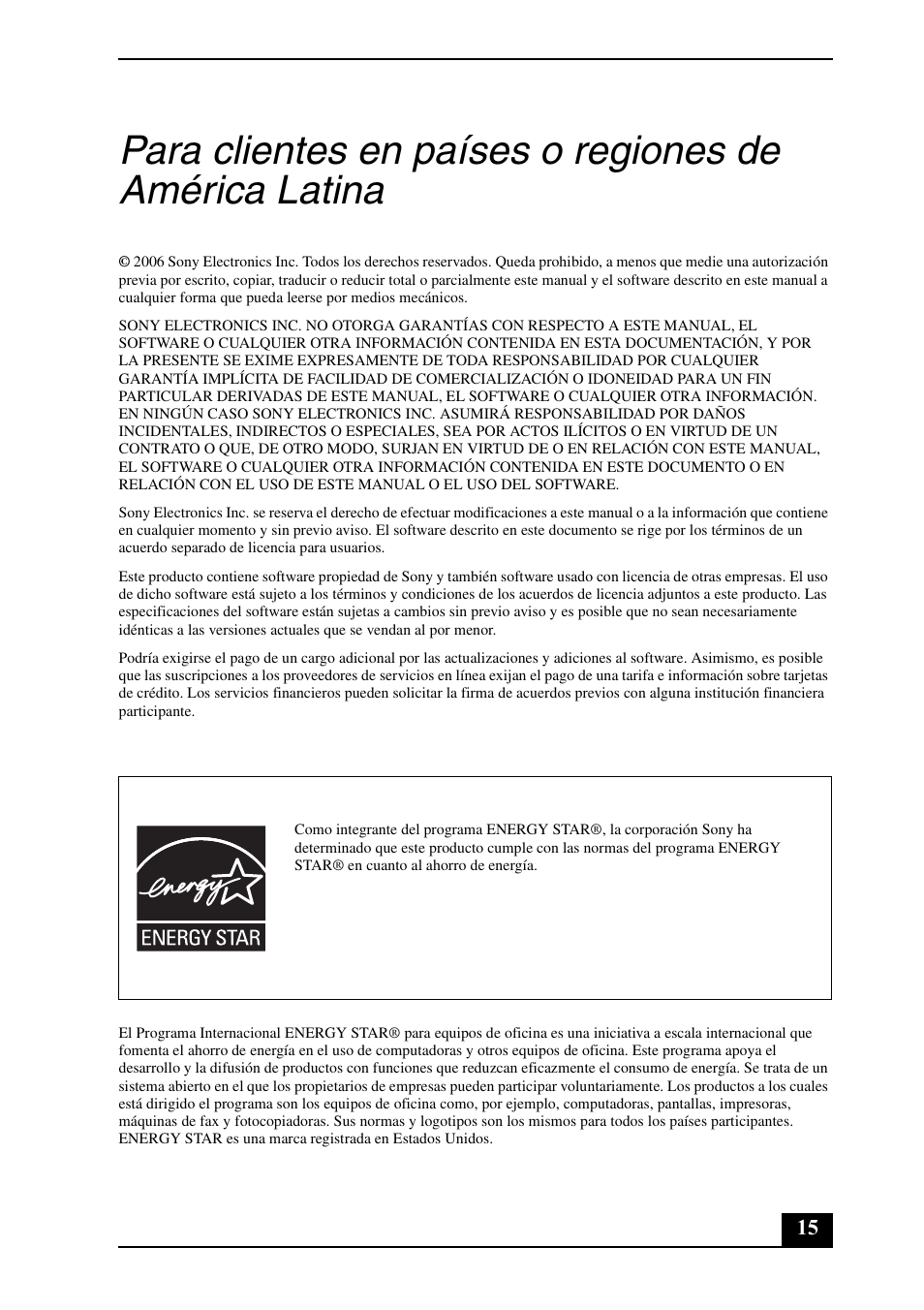 Para clientes en países o regiones de América Latina

© 2006 Sony Electronics Inc. Todos los derechos reservados. Queda prohibido, a menos que medie una autorización previa por escrito, copiar, traducir o reducir total o parcialmente este manual y el software descrito en este manual a cualquier forma que pueda leerse por medios mecánicos.

SONY ELECTRONICS INC. NO OTORGA GARANTÍAS CON RESPECTO A ESTE MANUAL, EL SOFTWARE O CUALQUIER OTRA INFORMACIÓN CONTENIDA EN ESTA DOCUMENTACIÓN, Y POR LA PRESENTE SE EXIME EXPRESAMENTE DE TODA RESPONSABILIDAD POR CUALQUIER GARANTÍA IMPLÍCITA DE FACILIDAD DE COMERCIALIZACIÓN O IDONEIDAD PARA UN FIN PARTICULAR DERIVADAS DE ESTE MANUAL, EL SOFTWARE O CUALQUIER OTRA INFORMACIÓN. EN NINGÚN CASO SONY ELECTRONICS INC. ASUMIRÁ RESPONSABILIDAD POR DAÑOS INCIDENTALES, INDIRECTOS O ESPECIALES, SEA POR ACTOS ILÍCITOS O EN VIRTUD DE UN CONTRATO O QUE, DE OTRO MODO, SURJAN EN VIRTUD DE O EN RELACIÓN CON ESTE MANUAL, EL SOFTWARE O CUALQUIER OTRA INFORMACIÓN CONTENIDA EN ESTE DOCUMENTO O EN RELACIÓN CON EL USO DE ESTE MANUAL O EL USO DEL SOFTWARE.

Sony Electronics Inc. se reserva el derecho de efectuar modificaciones a este manual o a la información que contiene en cualquier momento y sin previo aviso. El software descrito en este documento se rige por los términos de un acuerdo separado de licencia para usuarios.

Este producto contiene software propiedad de Sony y también software usado con licencia de otras empresas. El uso de dicho software está sujeto a los términos y condiciones de los acuerdos de licencia adjuntos a este producto. Las especificaciones del software están sujetas a cambios sin previo aviso y es posible que no sean necesariamente idénticas a las versiones actuales que se vendan al por menor.

Podría exigirse el pago de un cargo adicional por las actualizaciones y adiciones al software. Asimismo, es posible que las suscripciones a los proveedores de servicios en línea exijan el pago de una tarifa e información sobre tarjetas de crédito. Los servicios financieros pueden solicitar la firma de acuerdos previos con alguna institución financiera participante.

energy
ENERGY STAR

Como integrante del programa ENERGY STAR®, la corporación Sony ha determinado que este producto cumple con las normas del programa ENERGY STAR® en cuanto al ahorro de energía.

El Programa Internacional ENERGY STAR® para equipos de oficina es una iniciativa a escala internacional que fomenta el ahorro de energía en el uso de computadoras y otros equipos de oficina. Este programa apoya el desarrollo y la difusión de productos con funciones que reduzcan eficazmente el consumo de energía. Se trata de un sistema abierto en el que los propietarios de empresas pueden participar voluntariamente. Los productos a los cuales está dirigido el programa son los equipos de oficina como, por ejemplo, computadoras, pantallas, impresoras, máquinas de fax y fotocopiadoras. Sus normas y logotipos son los mismos para todos los países participantes. ENERGY STAR es una marca registrada en Estados Unidos.

15